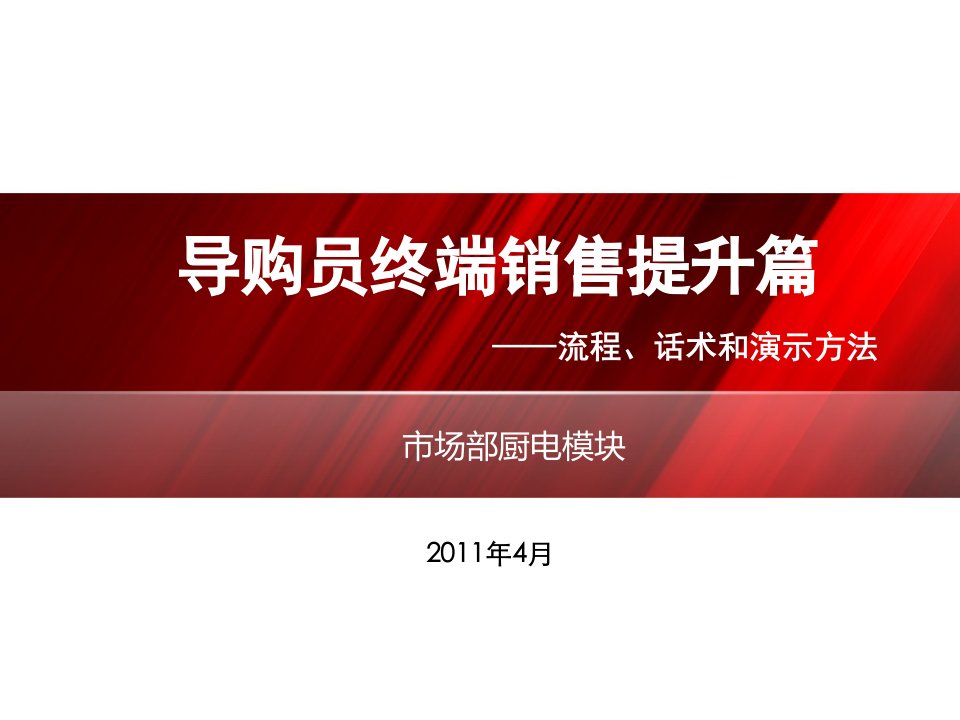 导购员终端销售提升篇

——流程、话术和演示方法

市场部厨电模块

2011年4月